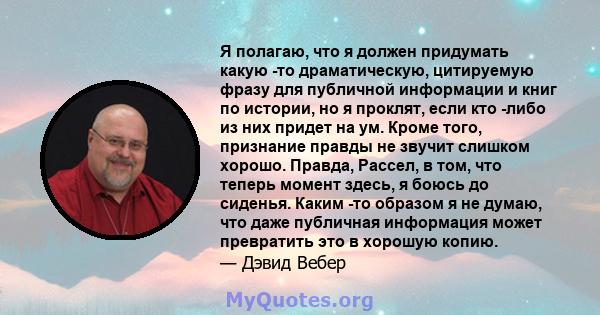 Я полагаю, что я должен придумать какую -то драматическую, цитируемую фразу для публичной информации и книг по истории, но я проклят, если кто -либо из них придет на ум. Кроме того, признание правды не звучит слишком хорошо. Правда, Рассел, в том, что теперь момент здесь, я боюсь до сиденья. Каким -то образом я не думаю, что даже публичная информация может превратить это в хорошую копию.
— Дэвид Вебер

MyQuotes.org